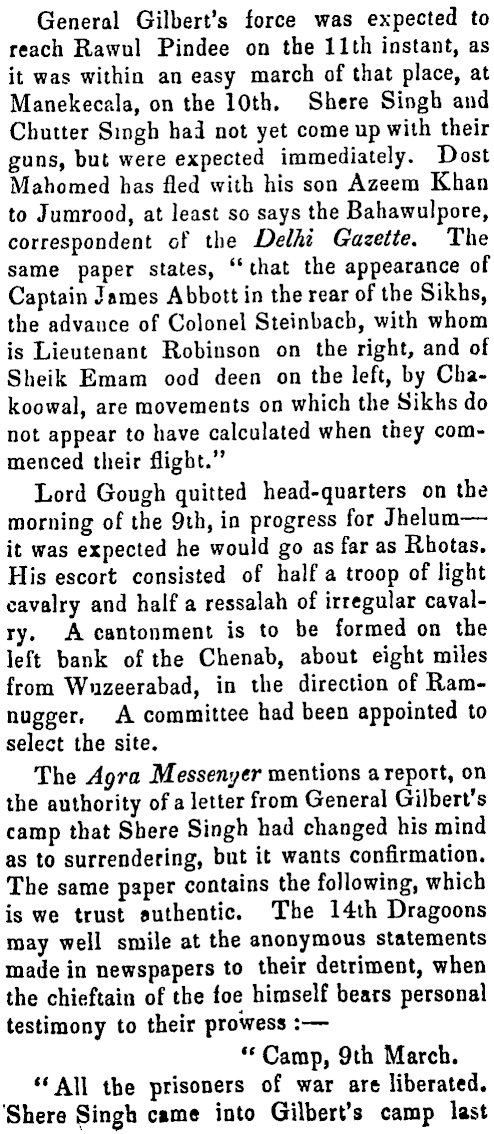 General Gilbert's force was expected to reach Rawul Pindee on the 11th instant, as it was within an easy march of that place, at Manekecala, on the 10th. Shere Singh and Chutter Singh had not yet come up with their guns, but were expected immediately. Dost Mahomed has fled with his son Azeem Khan to Jumrood, at least so says the Bahawulpore, correspondent of the Delhi Gazette. The same paper states, "that the appearance of Captain James Abbott in the rear of the Sikhs, the advance of Colonel Steinbach, with whom is Lieutenant Robinson on the right, and of Sheik Emam ood deen on the left, by Chakoowal, are movements on which the Sikhs do not appear to have calculated when they commenced their flight."

Lord Gough quitted head-quarters on the morning of the 9th, in progress for Jhelum—it was expected he would go as far as Rhotas. His escort consisted of half a troop of light cavalry and half a ressalah of irregular cavalry. A cantonment is to be formed on the left bank of the Chenab, about eight miles from Wuzeerabad, in the direction of Ramnugger. A committee had been appointed to select the site.

The Agra Messenger mentions a report, on the authority of a letter from General Gilbert's camp that Shere Singh had changed his mind as to surrendering, but it wants confirmation. The same paper contains the following, which is we trust authentic. The 14th Dragoons may well smile at the anonymous statements made in newspapers to their detriment, when the chieftain of the foe himself bears personal testimony to their prowess :—

"Camp, 9th March.

"All the prisoners of war are liberated. Shere Singh came into Gilbert's camp last